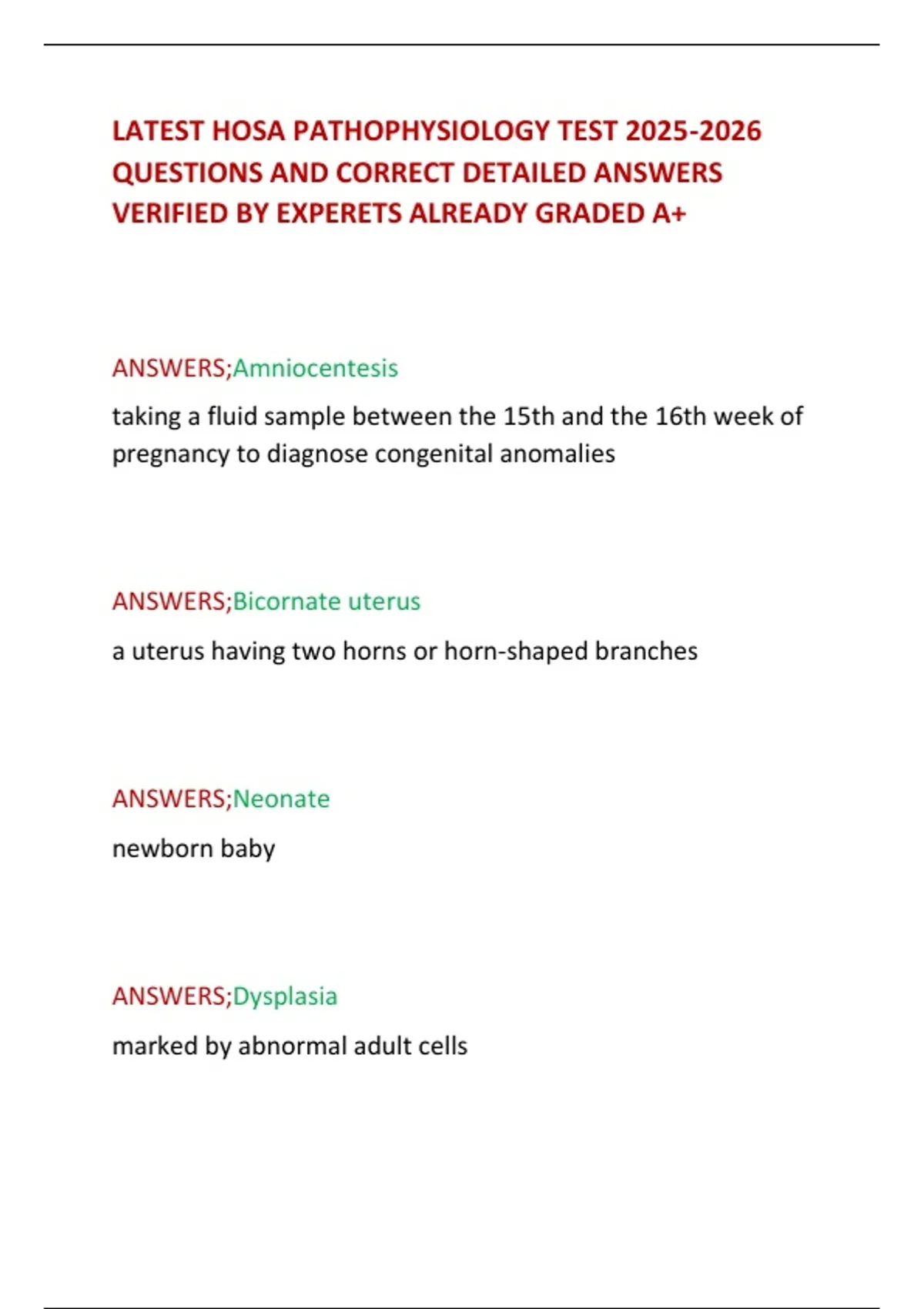 LATEST HOSA PATHOPHYSIOLOGY TEST 2025-2026 QUESTIONS AND CORRECT DETAILED ANSWERS VERIFIED BY EXPERETS ALREADY GRADED A+

ANSWERS;Amniocentesis

taking a fluid sample between the 15th and the 16th week of pregnancy to diagnose congenital anomalies

ANSWERS;Bicornate uterus

a uterus having two horns or horn-shaped branches

ANSWERS;Neonate

newborn baby

ANSWERS;Dysplasia

marked by abnormal adult cells